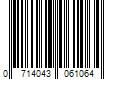 0 714043 061064